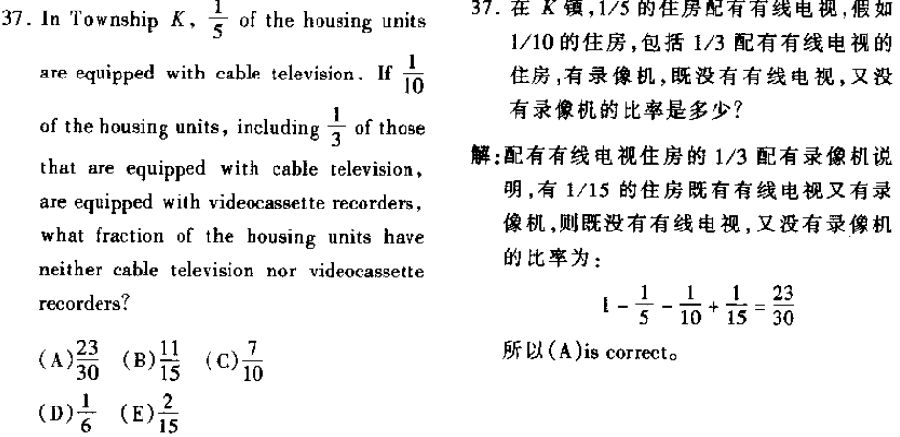 37. In Township $K$, $\frac{1}{5}$ of the housing units are equipped with cable television. If $\frac{1}{10}$ of the housing units, including $\frac{1}{3}$ of those that are equipped with cable television, are equipped with videocassette recorders, what fraction of the housing units have neither cable television nor videocassette recorders?

(A)$\frac{23}{30}$ (B)$\frac{11}{15}$ (C)$\frac{7}{10}$

(D)$\frac{1}{6}$ (E)$\frac{2}{15}$

37. 在 $K$ 镇,1/5 的住房配有有线电视,假如 1/10 的住房,包括 1/3 配有有线电视的住房,有录像机,既没有有线电视,又没有录像机的比率是多少?

解:配有有线电视住房的 1/3 配有录像机说明,有 1/15 的住房既有有线电视又有录像机,则既没有有线电视,又没有录像机的比率为:

$1-\frac{1}{5}-\frac{1}{10}+\frac{1}{15}=\frac{23}{30}$

所以(A)is correct。